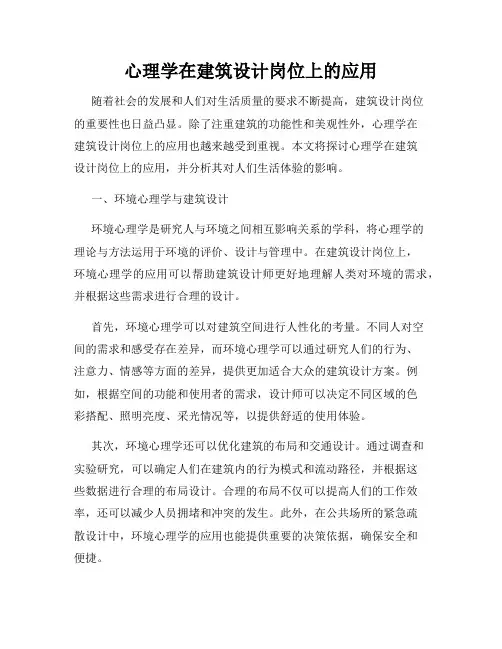 心理学在建筑设计岗位上的应用

随着社会的发展和人们对生活质量的要求不断提高，建筑设计岗位的重要性也日益凸显。除了注重建筑的功能性和美观性外，心理学在建筑设计岗位上的应用也越来越受到重视。本文将探讨心理学在建筑设计岗位上的应用，并分析其对人们生活体验的影响。

一、环境心理学与建筑设计

环境心理学是研究人与环境之间相互影响关系的学科，将心理学的理论与方法运用于环境的评价、设计与管理中。在建筑设计岗位上，环境心理学的应用可以帮助建筑设计师更好地理解人类对环境的需求，并根据这些需求进行合理的设计。

首先，环境心理学可以对建筑空间进行人性化的考量。不同人对空间的需求和感受存在差异，而环境心理学可以通过研究人们的行为、注意力、情感等方面的差异，提供更加适合大众的建筑设计方案。例如，根据空间的功能和使用者的需求，设计师可以决定不同区域的色彩搭配、照明亮度、采光情况等，以提供舒适的使用体验。

其次，环境心理学还可以优化建筑的布局和交通设计。通过调查和实验研究，可以确定人们在建筑内的行为模式和流动路径，并根据这些数据进行合理的布局设计。合理的布局不仅可以提高人们的工作效率，还可以减少人员拥堵和冲突的发生。此外，在公共场所的紧急疏散设计中，环境心理学的应用也能提供重要的决策依据，确保安全和便捷。